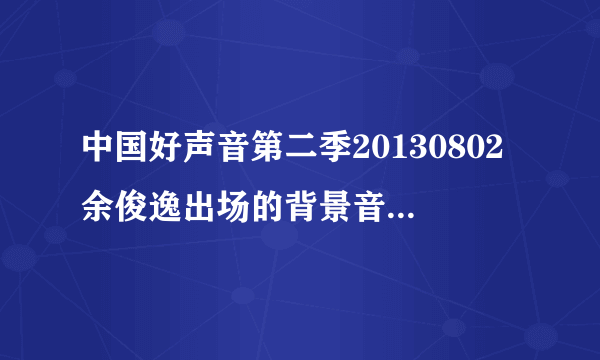 中国好声音第二季20130802余俊逸出场的背景音...